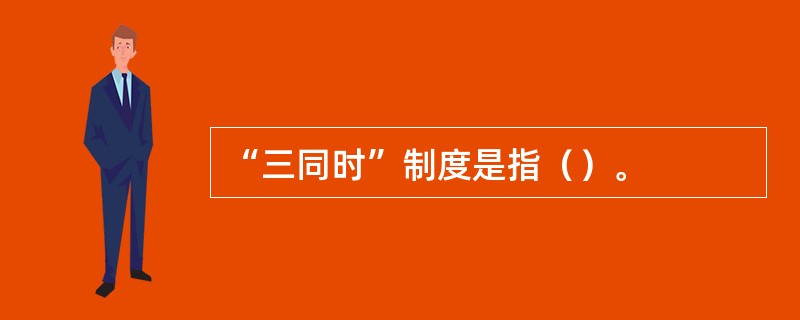 “三同时”制度是指（）。